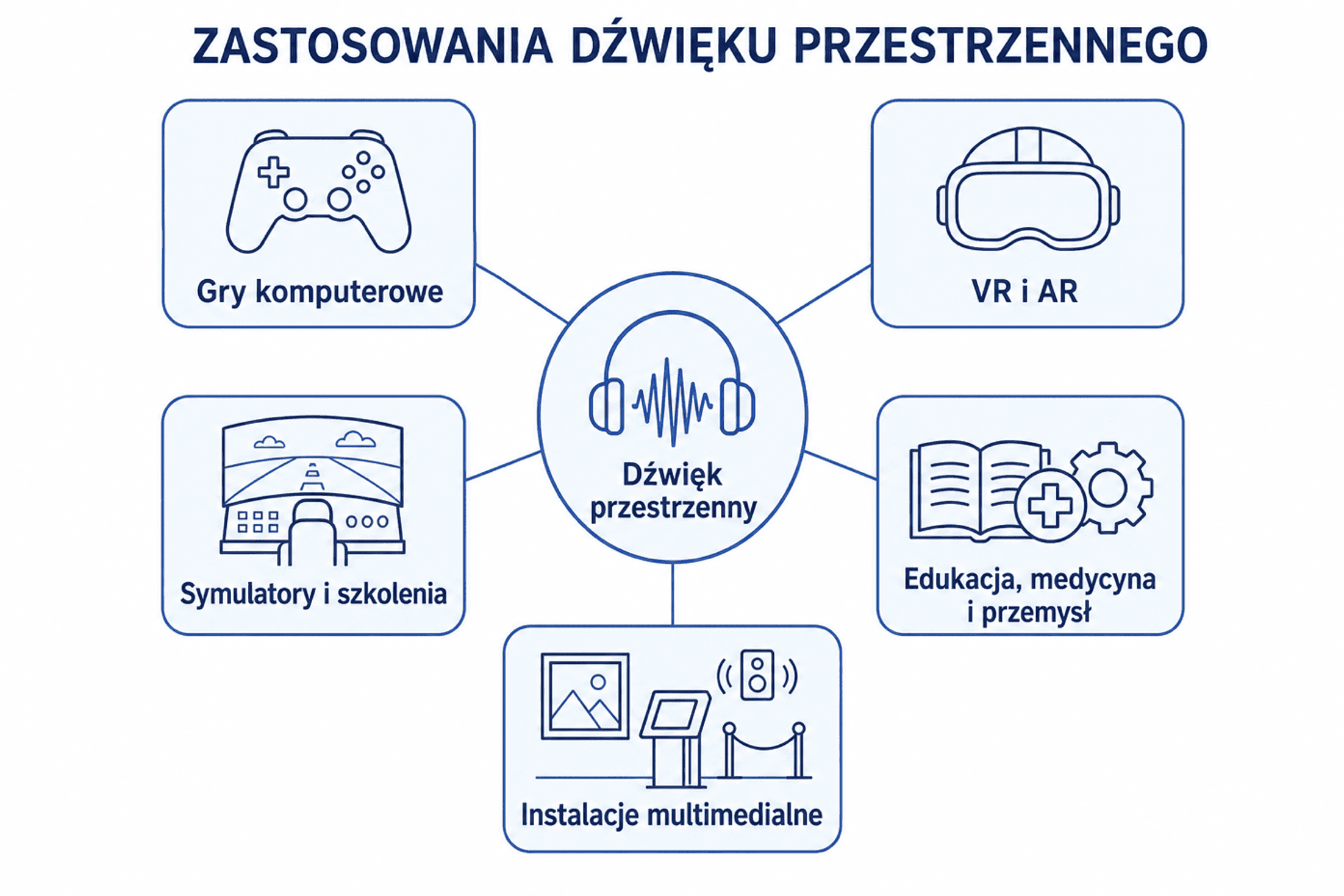 ZASTOSOWANIA DŹWIĘKU PRZESTRZENNEGO

Gry komputerowe

VR i AR

Dźwięk przestrzenny

Symulatory i szkolenia

Edukacja, medycyna i przemysł

Instalacje multimedialne